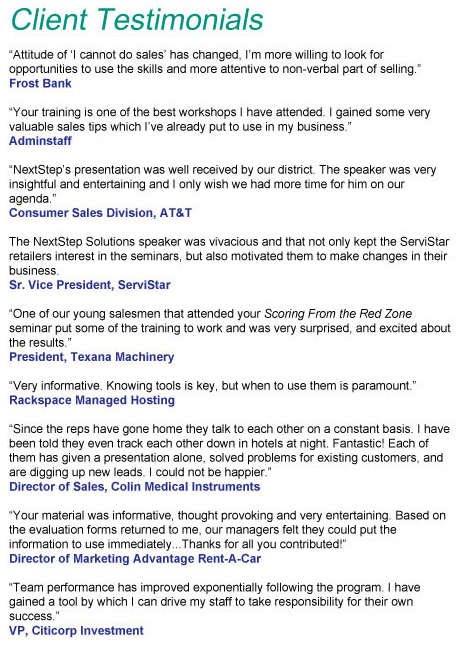 Client Testimonials

“Attitude of ‘I cannot do sales’ has changed, I’m more willing to look for opportunities to use the skills and more attentive to non-verbal part of selling.”
Frost Bank

“Your training is one of the best workshops I have attended. I gained some very valuable sales tips which I’ve already put to use in my business.”
Adminstaff

“NextStep’s presentation was well received by our district. The speaker was very insightful and entertaining and I only wish we had more time for him on our agenda.”
Consumer Sales Division, AT&T

The NextStep Solutions speaker was vivacious and that not only kept the ServiStar retailers interest in the seminars, but also motivated them to make changes in their business.
Sr. Vice President, ServiStar

“One of our young salesmen that attended your Scoring From the Red Zone seminar put some of the training to work and was very surprised, and excited about the results.”
President, Texana Machinery

“Very informative. Knowing tools is key, but when to use them is paramount.”
Rackspace Managed Hosting

“Since the reps have gone home they talk to each other on a constant basis. I have been told they even track each other down in hotels at night. Fantastic! Each of them has given a presentation alone, solved problems for existing customers, and are digging up new leads. I could not be happier.”
Director of Sales, Colin Medical Instruments

“Your material was informative, thought provoking and very entertaining. Based on the evaluation forms returned to me, our managers felt they could put the information to use immediately...Thanks for all you contributed!”
Director of Marketing Advantage Rent-A-Car

“Team performance has improved exponentially following the program. I have gained a tool by which I can drive my staff to take responsibility for their own success.”
VP, Citicorp Investment